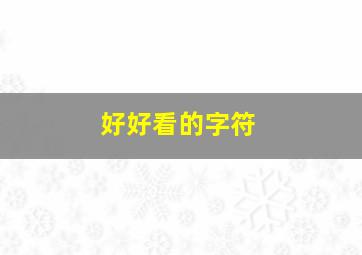 好好看的字符